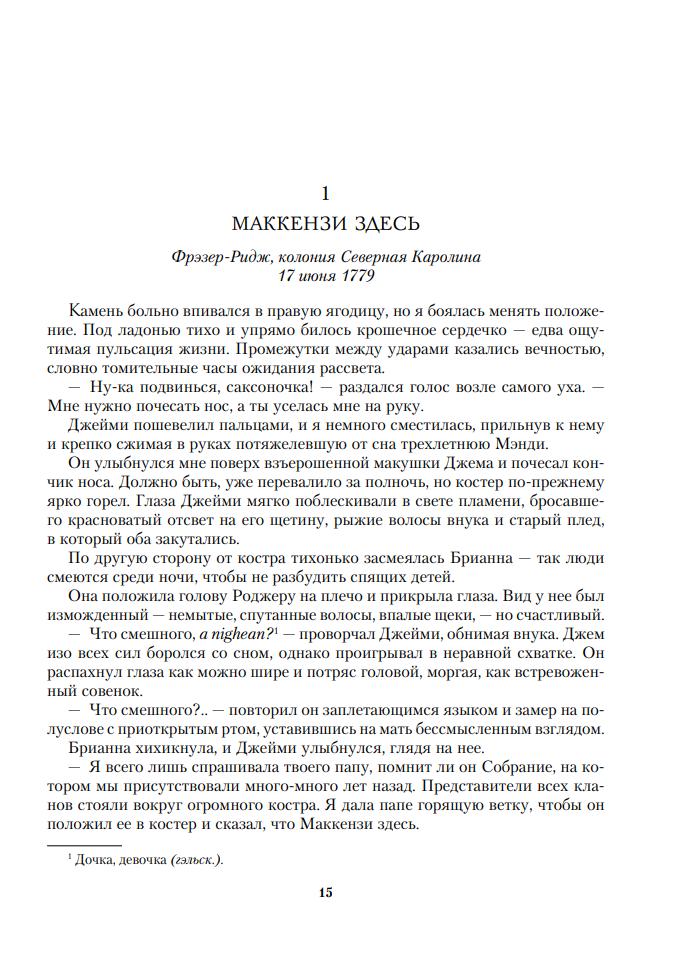 1
МАККЕНЗИ ЗДЕСЬ

Фрэзер-Ридж, колония Северная Каролина
17 июня 1779

Камень больно впивался в правую ягодицу, но я боялась менять положение. Под ладонью тихо и упрямо билось крошечное сердечко — едва ощутимая пульсация жизни. Промежутки между ударами казались вечностью, словно томительные часы ожидания рассвета.

— Ну-ка подвинься, саксоночка! — раздался голос возле самого уха. — Мне нужно почесать нос, а ты уселась мне на руку.

Джейми пошевелил пальцами, и я немного сместилась, прильнув к нему и крепко сжимая в руках потяжелевшую от сна трехлетнюю Мэнди.

Он улыбнулся мне поверх взъерошенной макушки Джема и почесал кончик носа. Должно быть, уже перевалило за полночь, но костер по-прежнему ярко горел. Глаза Джейми мягко поблескивали в свете пламени, бросавшего красноватый отсвет на его щетину, рыжие волосы внука и старый плед, в который оба закутались.

По другую сторону от костра тихонько засмеялась Брианна — так люди смеются среди ночи, чтобы не разбудить спящих детей.

Она положила голову Роджеру на плечо и прикрыла глаза. Вид у нее был изможденный — немытые, спутанные волосы, впалые щеки, — но счастливый.

— Что смешного, a nighean?$^1$ — проворчал Джейми, обнимая внука. Джем изо всех сил боролся со сном, однако проигрывал в неравной схватке. Он распахнул глаза как можно шире и потряс головой, моргая, как встревоженный совенок.

— Что смешного?.. — повторил он заплетающимся языком и замер на полуслове с приоткрытым ртом, уставившись на мать бессмысленным взглядом.

Брианна хихикнула, и Джейми улыбнулся, глядя на нее.

— Я всего лишь спрашивала твоего папу, помнит ли он Собрание, на котором мы присутствовали много-много лет назад. Представители всех кланов стояли вокруг огромного костра. Я дала папе горящую ветку, чтобы он положил ее в костер и сказал, что Маккензи здесь.

$^1$ Дочка, девочка (гэльск.).

15